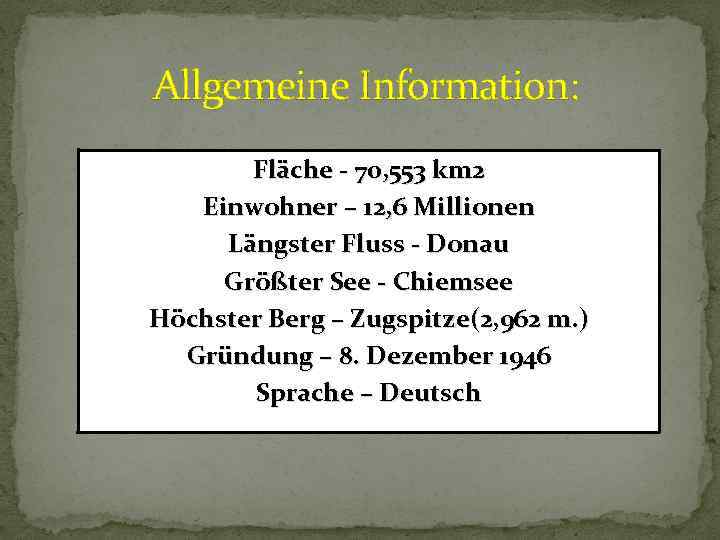 Allgemeine Information:

Fläche - 70,553 km2
Einwohner – 12,6 Millionen
Längster Fluss - Donau
Größter See - Chiemsee
Höchster Berg – Zugspitze(2,962 m.)
Gründung – 8. Dezember 1946
Sprache – Deutsch